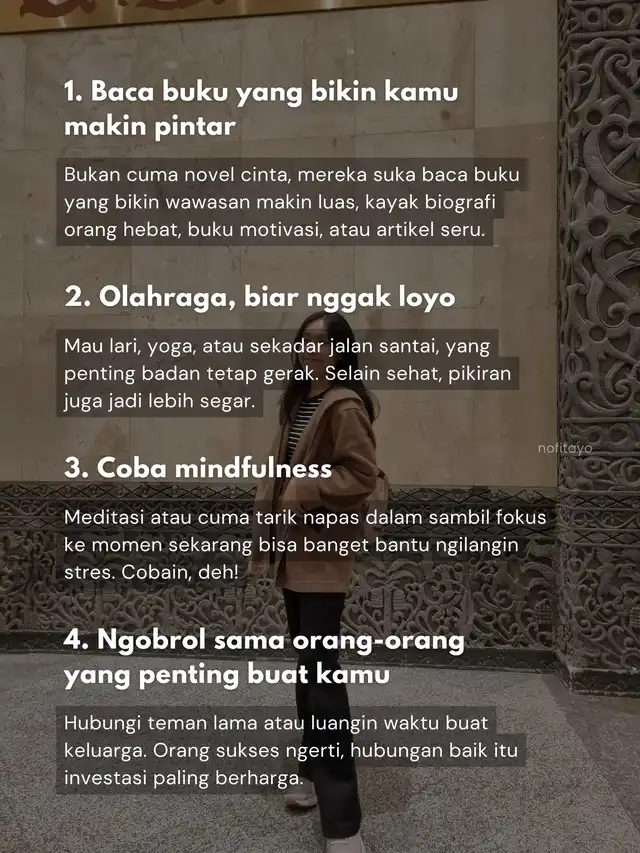 1. Baca buku yang bikin kamu makin pintar

Bukan cuma novel cinta, mereka suka baca buku yang bikin wawasan makin luas, kayak biografi orang hebat, buku motivasi, atau artikel seru.

2. Olahraga, biar nggak loyo

Mau lari, yoga, atau sekadar jalan santai, yang penting badan tetap gerak. Selain sehat, pikiran juga jadi lebih segar.

nofitayo

3. Coba mindfulness

Meditasi atau cuma tarik napas dalam sambil fokus ke momen sekarang bisa banget bantu ngilangin stres. Cobain, deh!

4. Ngobrol sama orang-orang yang penting buat kamu

Hubungi teman lama atau luangin waktu buat keluarga. Orang sukses ngerti, hubungan baik itu investasi paling berharga.